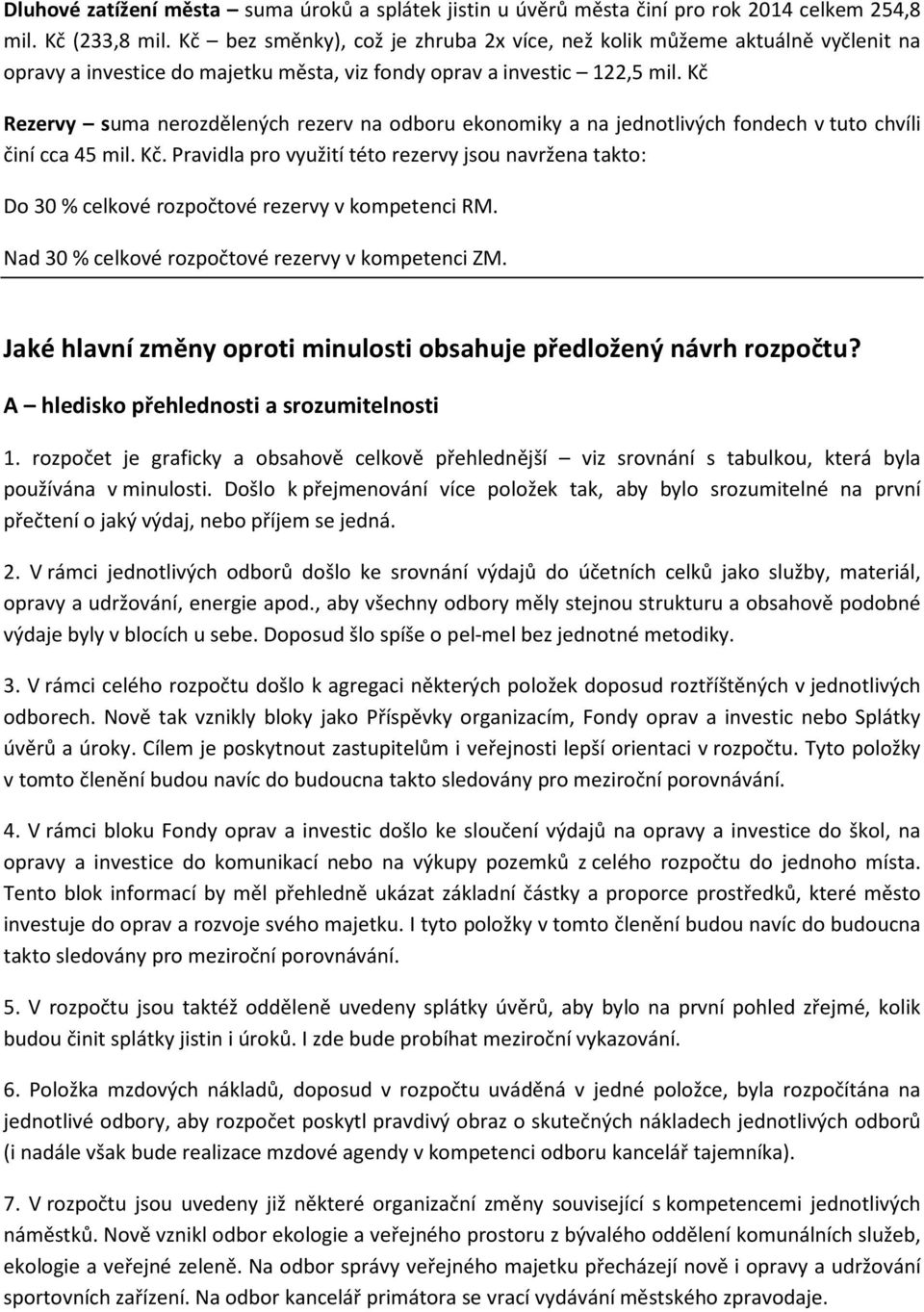 Dluhové zatížení města – suma úroků a splátek jistin u úvěrů města činí pro rok 2014 celkem 254,8 mil. Kč (233,8 mil. Kč – bez směnky), což je zhruba 2x více, než kolik můžeme aktuálně vyčlenit na opravy a investice do majetku města, viz fondy oprav a investic – 122,5 mil. Kč

Rezervy – suma nerozdělených rezerv na odboru ekonomiky a na jednotlivých fondech v tuto chvíli činí cca 45 mil. Kč. Pravidla pro využití této rezervy jsou navržena takto:

Do 30 % celkové rozpočtové rezervy v kompetenci RM.

Nad 30 % celkové rozpočtové rezervy v kompetenci ZM.

Jaké hlavní změny oproti minulosti obsahuje předložený návrh rozpočtu?

A – hledisko přehlednosti a srozumitelnosti

1. rozpočet je graficky a obsahově celkově přehlednější – viz srovnání s tabulkou, která byla používána v minulosti. Došlo k přejmenování více položek tak, aby bylo srozumitelné na první přečtení o jaký výdaj, nebo příjem se jedná.

2. V rámci jednotlivých odborů došlo ke srovnání výdajů do účetních celků jako služby, materiál, opravy a udržování, energie apod., aby všechny odbory měly stejnou strukturu a obsahově podobné výdaje byly v blocích u sebe. Doposud šlo spíše o pel-mel bez jednotné metodiky.

3. V rámci celého rozpočtu došlo k agregaci některých položek doposud roztříštěných v jednotlivých odborech. Nově tak vznikly bloky jako Příspěvky organizacím, Fondy oprav a investic nebo Splátky úvěrů a úroky. Cílem je poskytnout zastupitelům i veřejnosti lepší orientaci v rozpočtu. Tyto položky v tomto členění budou navíc do budoucna takto sledovány pro meziroční porovnávání.

4. V rámci bloku Fondy oprav a investic došlo ke sloučení výdajů na opravy a investice do škol, na opravy a investice do komunikací nebo na výkupy pozemků z celého rozpočtu do jednoho místa. Tento blok informací by měl přehledně ukázat základní částky a proporce prostředků, které město investuje do oprav a rozvoje svého majetku. I tyto položky v tomto členění budou navíc do budoucna takto sledovány pro meziroční porovnávání.

5. V rozpočtu jsou taktéž odděleně uvedeny splátky úvěrů, aby bylo na první pohled zřejmé, kolik budou činit splátky jistin i úroků. I zde bude probíhat meziroční vykazování.

6. Položka mzdových nákladů, doposud v rozpočtu uváděná v jedné položce, byla rozpočítána na jednotlivé odbory, aby rozpočet poskytl pravdivý obraz o skutečných nákladech jednotlivých odborů (i nadále však bude realizace mzdové agendy v kompetenci odboru kancelář tajemníka).

7. V rozpočtu jsou uvedeny již některé organizační změny související s kompetencemi jednotlivých náměstků. Nově vznikl odbor ekologie a veřejného prostoru z bývalého oddělení komunálních služeb, ekologie a veřejné zeleně. Na odbor správy veřejného majetku přecházejí nově i opravy a udržování sportovních zařízení. Na odbor kancelář primátora se vrací vydávání městského zpravodaje.